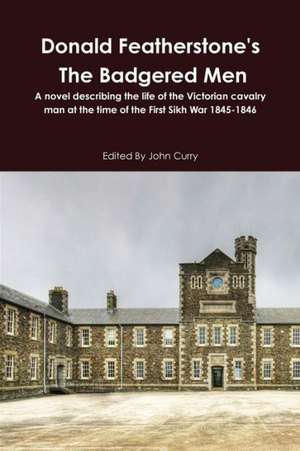 Donald Featherstone's
The Badgered Men

A novel describing the life of the Victorian cavalry man at the time of the First Sikh War 1845-1846

Edited By John Curry